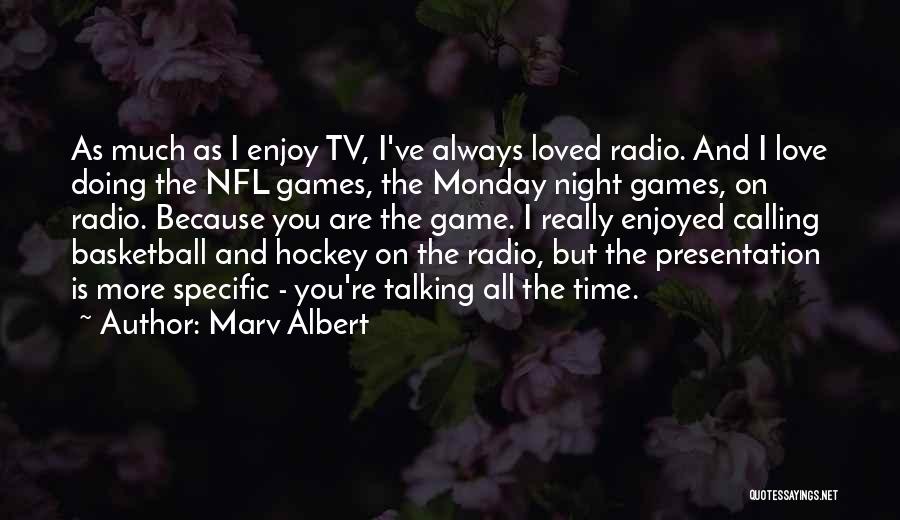 As much as I enjoy TV, I've always loved radio. And I love doing the NFL games, the Monday night games, on radio. Because you are the game. I really enjoyed calling basketball and hockey on the radio, but the presentation is more specific - you're talking all the time.

~ Author: Marv Albert

QUOTESSAYINGS.NET